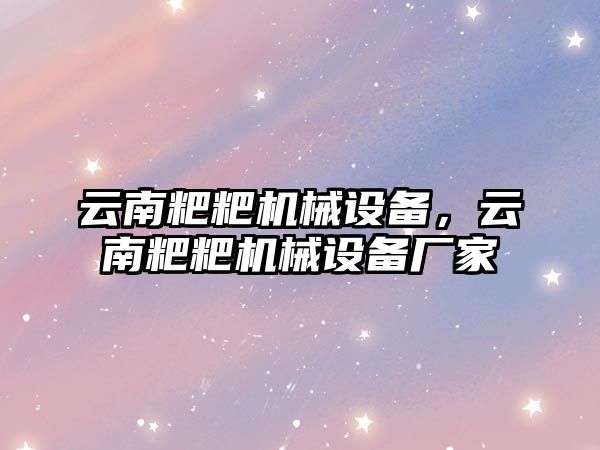 云南粑粑机械设备，云南粑粑机械设备厂家